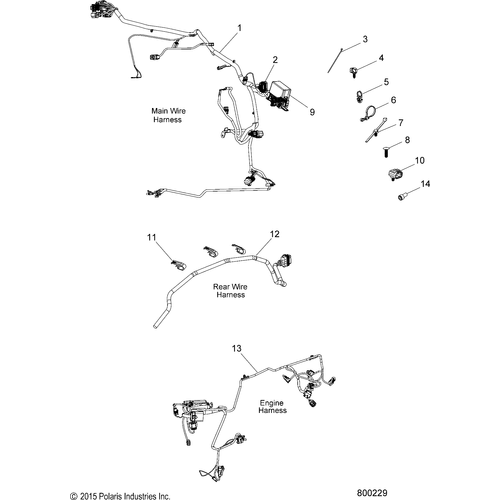 1
2
3
4
5
6
7
8
9
10
14
Main Wire Harness

11
12
Rear Wire Harness

13
Engine Harness

© 2015 Polaris Industries Inc.
800229